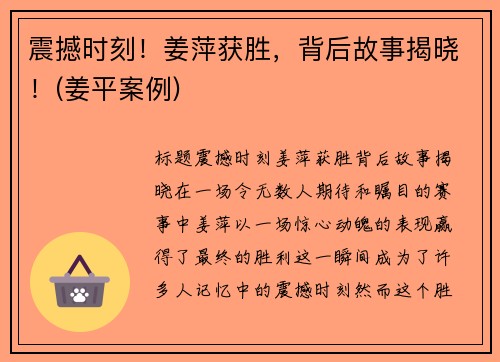 震撼时刻！姜萍获胜，背后故事揭晓！(姜平案例)

标题震撼时刻姜萍获胜背后故事揭晓在一场令无数人期待和瞩目的赛事中姜萍以一场惊心动魄的表现赢得了最终的胜利这一瞬间成为了许多人记忆中的震撼时刻然而这个胜